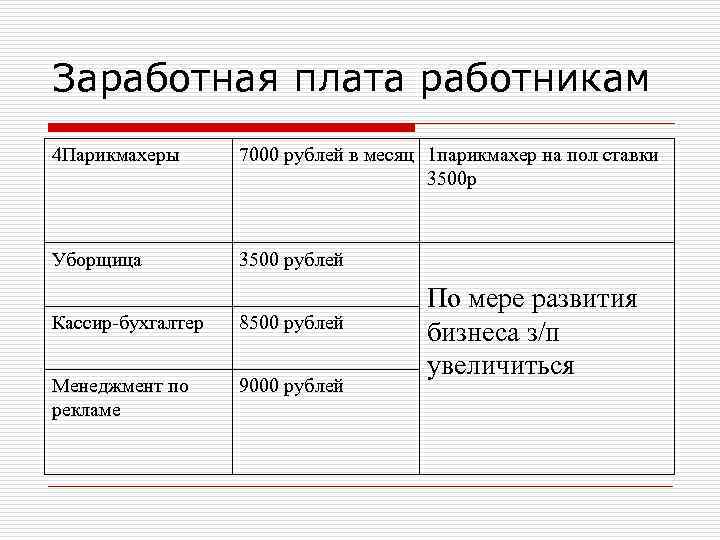 Заработная плата работникам

| 4Парикмахеры | 7000 рублей в месяц | 1парикмахер на пол ставки 3500р |
|---|---|---|
| Уборщица | 3500 рублей | По мере развития бизнеса з/п увеличиться |
| Кассир-бухгалтер | 8500 рублей | |
| Менеджмент по рекламе | 9000 рублей | |